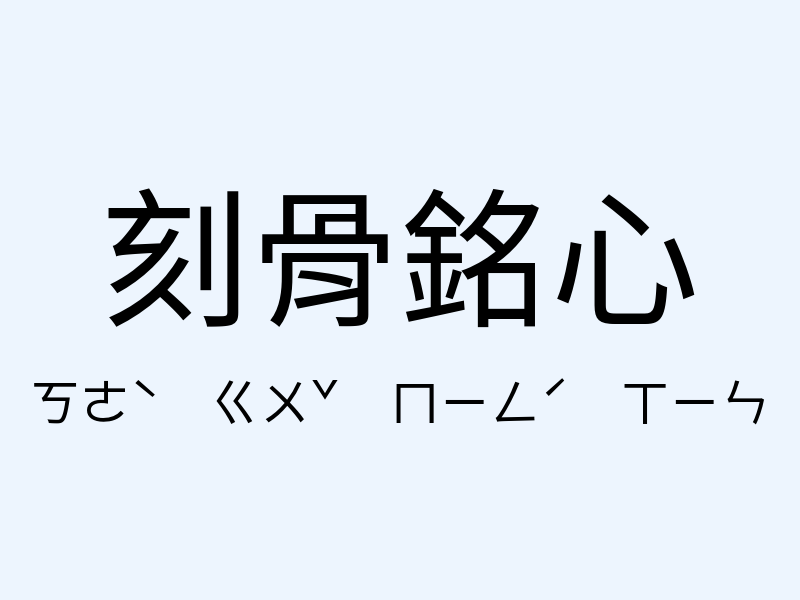 刻骨銘心

ㄎㄜˋ ㄍㄨˇ ㄇㄧㄥˊ ㄒㄧㄣ